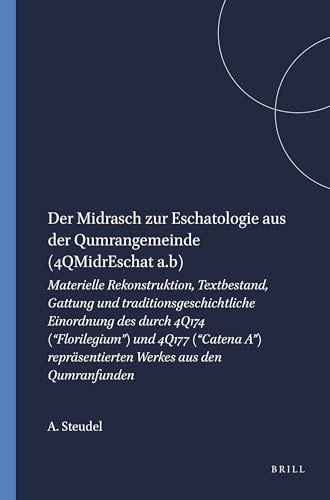 Der Midrasch zur Eschatologie aus der Qumrangemeinde (4QMidrEschat a.b)

Materielle Rekonstruktion, Textbestand, Gattung und traditionsgeschichtliche Einordnung des durch 4Q174 ("Florilegium") und 4Q177 ("Catena A") repräsentierten Werkes aus den Qumranfunden

A. Steudel

BRILL